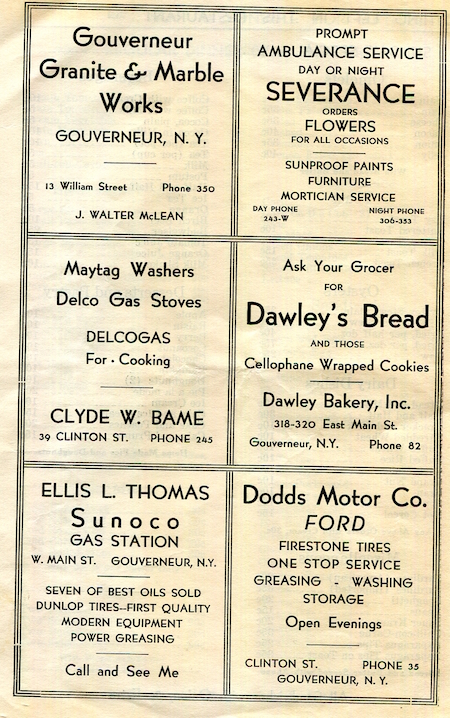 Gouverneur Granite & Marble Works

GOUVERNEUR, N. Y.

13 William Street Phone 350

J. WALTER McLEAN

PROMPT AMBULANCE SERVICE DAY OR NIGHT

SEVERANCE

ORDERS FLOWERS FOR ALL OCCASIONS

SUNPROOF PAINTS
FURNITURE
MORTICIAN SERVICE

DAY PHONE 243-W NIGHT PHONE 306-353

Maytag Washers
Delco Gas Stoves

DELCOGAS
For · Cooking

CLYDE W. BAME
39 CLINTON ST. PHONE 245

Ask Your Grocer FOR

Dawley's Bread

AND THOSE
Cellophane Wrapped Cookies

Dawley Bakery, Inc.
318-320 East Main St.
Gouverneur, N.Y. Phone 82

ELLIS L. THOMAS
Sunoco
GAS STATION
W. MAIN ST. GOUVERNEUR, N.Y.

SEVEN OF BEST OILS SOLD
DUNLOP TIRES--FIRST QUALITY
MODERN EQUIPMENT
POWER GREASING

Call and See Me

Dodds Motor Co.
FORD
FIRESTONE TIRES
ONE STOP SERVICE
GREASING - WASHING
STORAGE

Open Evenings

CLINTON ST. PHONE 35
GOUVERNEUR, N. Y.